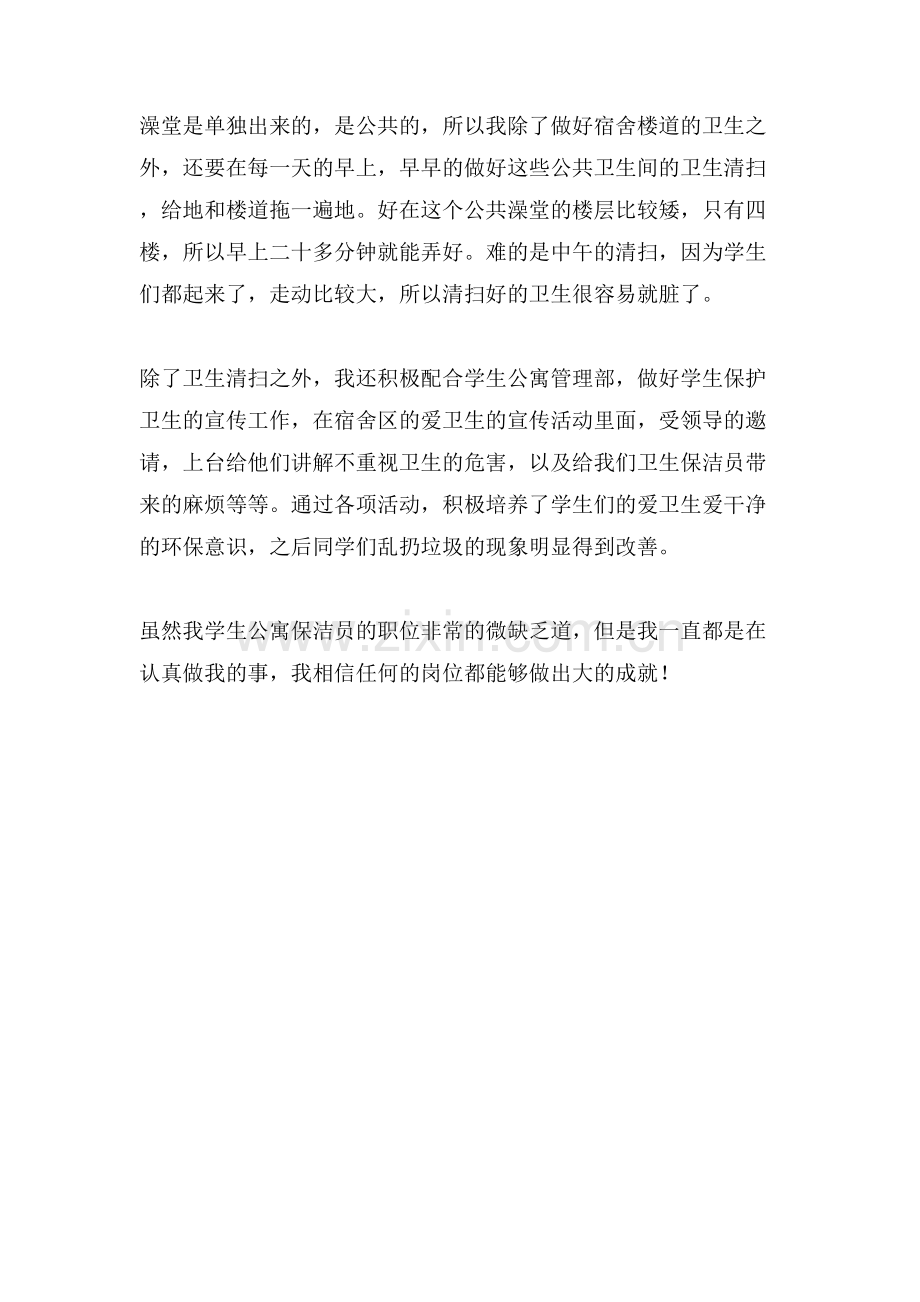 澡堂是单独出来的，是公共的，所以我除了做好宿舍楼道的卫生之外，还要在每一天的早上，早早的做好这些公共卫生间的卫生清扫，给地和楼道拖一遍地。好在这个公共澡堂的楼层比较矮，只有四楼，所以早上二十多分钟就能弄好。难的是中午的清扫，因为学生们都起来了，走动比较大，所以清扫好的卫生很容易就脏了。

除了卫生清扫之外，我还积极配合学生公寓管理部，做好学生保护卫生的宣传工作，在宿舍区的爱卫生的宣传活动里面，受领导的邀请，上台给他们讲解不重视卫生的危害，以及给我们卫生保洁员带来的麻烦等等。通过各项活动，积极培养了学生们的爱卫生爱干净的环保意识，之后同学们乱扔垃圾的现象明显得到改善。

虽然我学生公寓保洁员的职位非常的微缺乏道，但是我一直都是在认真做我的事，我相信任何的岗位都能够做出大的成就！

www.zixin.com.cn